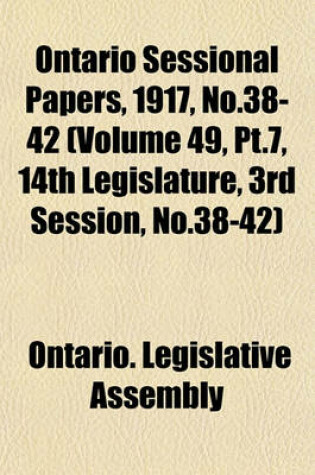 Ontario Sessional Papers, 1917, No.38-42 (Volume 49, Pt.7, 14th Legislature, 3rd Session, No.38-42)

Ontario. Legislative Assembly